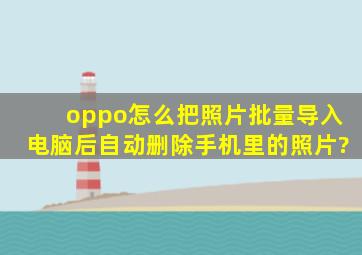 oppo怎么把照片批量导入电脑后自动删除手机里的照片?